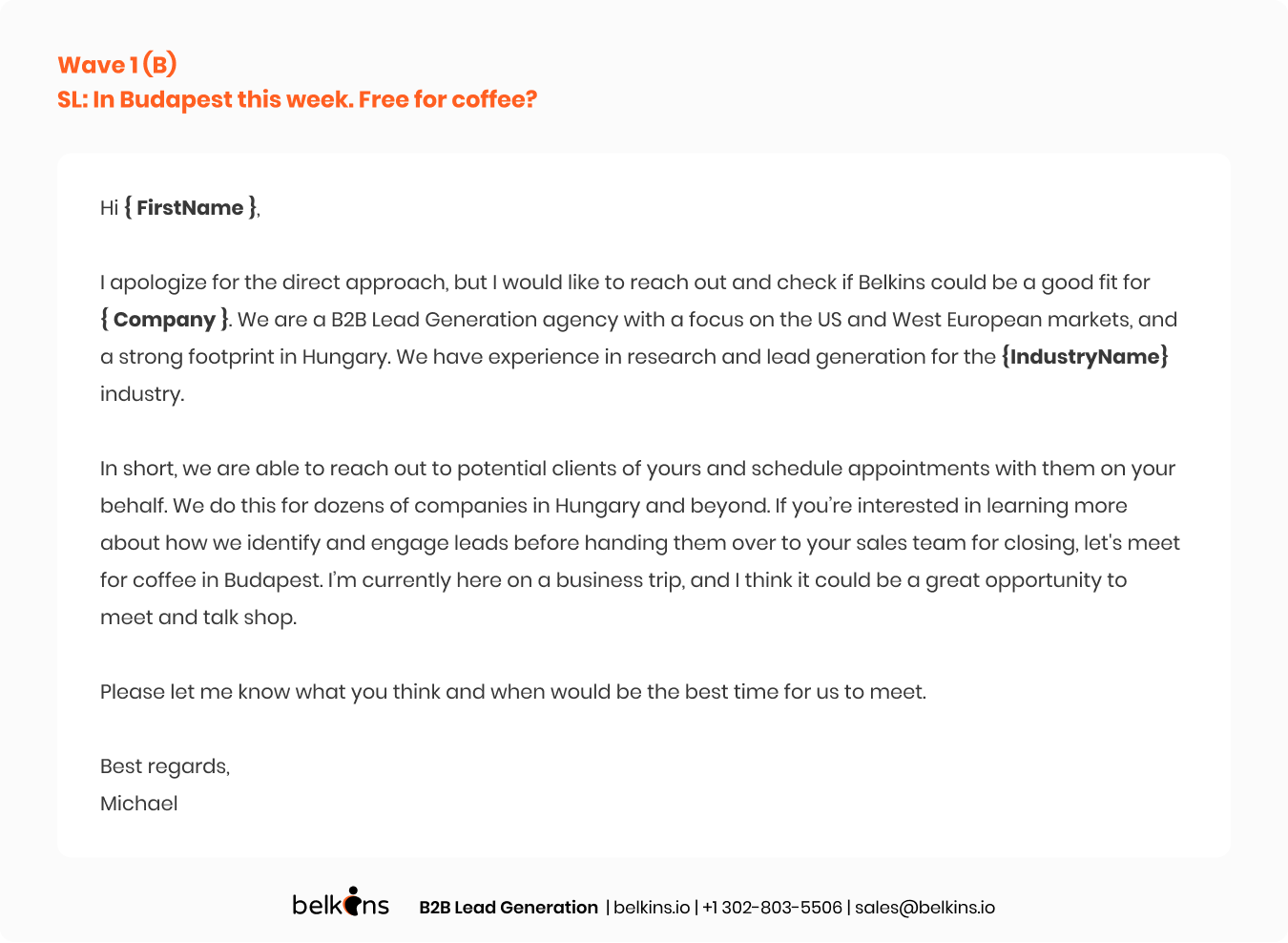 Wave 1 (B)
SL: In Budapest this week. Free for coffee?

Hi { FirstName },

I apologize for the direct approach, but I would like to reach out and check if Belkins could be a good fit for { Company }. We are a B2B Lead Generation agency with a focus on the US and West European markets, and a strong footprint in Hungary. We have experience in research and lead generation for the {IndustryName} industry.

In short, we are able to reach out to potential clients of yours and schedule appointments with them on your behalf. We do this for dozens of companies in Hungary and beyond. If you're interested in learning more about how we identify and engage leads before handing them over to your sales team for closing, let's meet for coffee in Budapest. I'm currently here on a business trip, and I think it could be a great opportunity to meet and talk shop.

Please let me know what you think and when would be the best time for us to meet.

Best regards,
Michael

belkins B2B Lead Generation | belkins.io | +1 302-803-5506 | sales@belkins.io